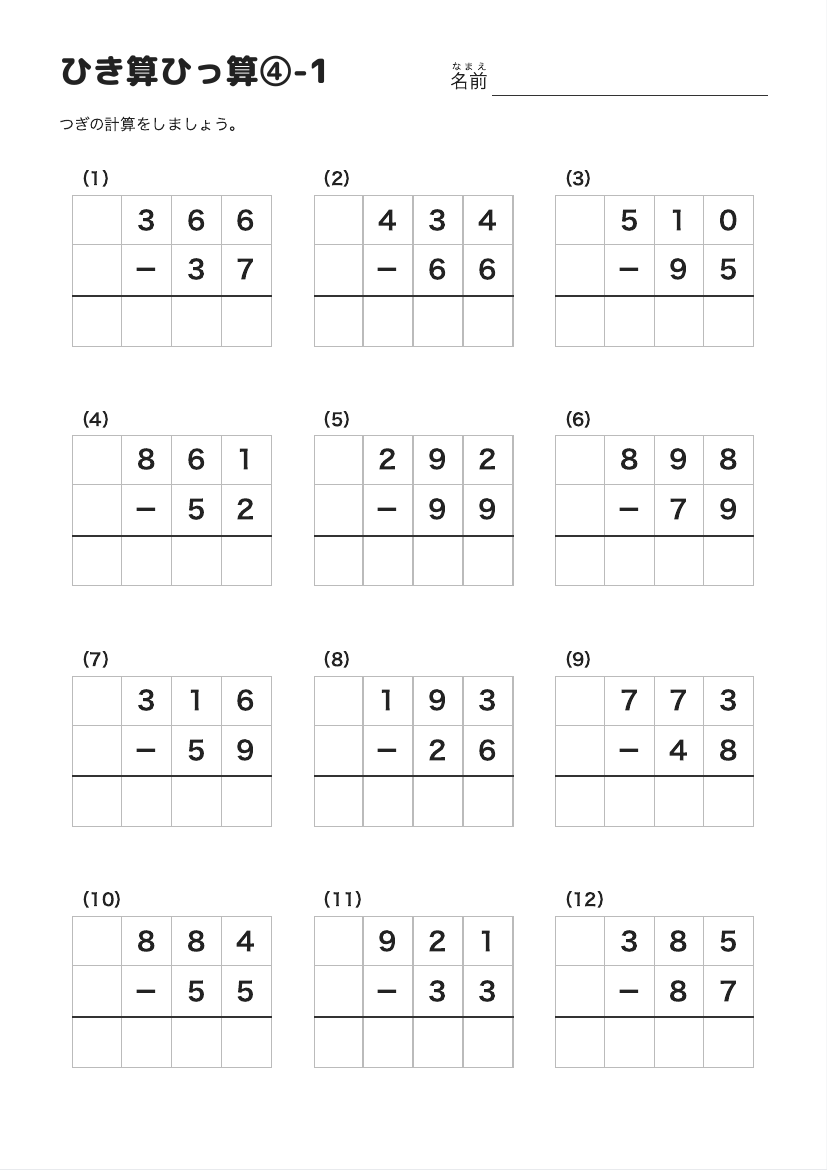 ひき算ひっ算④-1

なまえ
名前 ____

つぎの計算をしましょう。

(1)
| | 3 | 6 | 6 |
|---|---|---|---|
| | − | 3 | 7 |
| | | | |

(2)
| | 4 | 3 | 4 |
|---|---|---|---|
| | − | 6 | 6 |
| | | | |

(3)
| | 5 | 1 | 0 |
|---|---|---|---|
| | − | 9 | 5 |
| | | | |

(4)
| | 8 | 6 | 1 |
|---|---|---|---|
| | − | 5 | 2 |
| | | | |

(5)
| | 2 | 9 | 2 |
|---|---|---|---|
| | − | 9 | 9 |
| | | | |

(6)
| | 8 | 9 | 8 |
|---|---|---|---|
| | − | 7 | 9 |
| | | | |

(7)
| | 3 | 1 | 6 |
|---|---|---|---|
| | − | 5 | 9 |
| | | | |

(8)
| | 1 | 9 | 3 |
|---|---|---|---|
| | − | 2 | 6 |
| | | | |

(9)
| | 7 | 7 | 3 |
|---|---|---|---|
| | − | 4 | 8 |
| | | | |

(10)
| | 8 | 8 | 4 |
|---|---|---|---|
| | − | 5 | 5 |
| | | | |

(11)
| | 9 | 2 | 1 |
|---|---|---|---|
| | − | 3 | 3 |
| | | | |

(12)
| | 3 | 8 | 5 |
|---|---|---|---|
| | − | 8 | 7 |
| | | | |